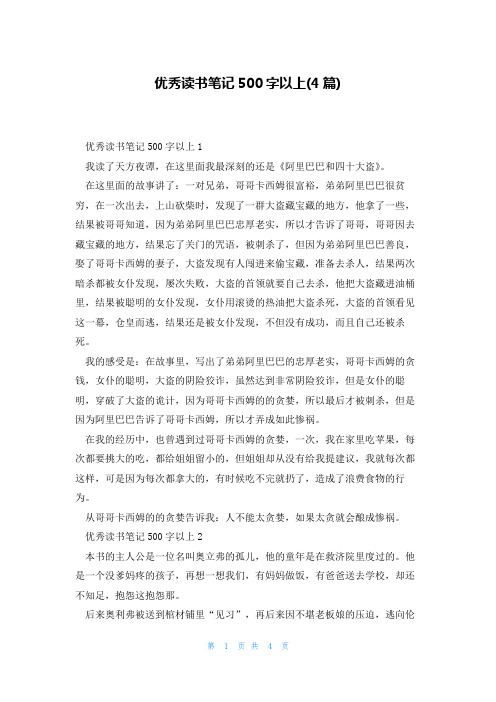 优秀读书笔记 500 字以上(4 篇)

优秀读书笔记 500 字以上 1

我读了天方夜谭，在这里面我最深刻的还是《阿里巴巴和四十大盗》。

在这里面的故事讲了：一对兄弟，哥哥卡西姆很富裕，弟弟阿里巴巴很贫穷，在一次出去，上山砍柴时，发现了一群大盗藏宝藏的地方，他拿了一些，结果被哥哥知道，因为弟弟阿里巴巴忠厚老实，所以才告诉了哥哥，哥哥因去藏宝藏的地方，结果忘了关门的咒语，被刺杀了，但因为弟弟阿里巴巴善良，娶了哥哥卡西姆的妻子，大盗发现有人闯进来偷宝藏，准备去杀人，结果两次暗杀都被女仆发现，屡次失败，大盗的首领就要自己去杀，他把大盗藏进油桶里，结果被聪明的女仆发现，女仆用滚烫的热油把大盗杀死，大盗的首领看见这一幕，仓皇而逃，结果还是被女仆发现，不但没有成功，而且自己还被杀死。

我的感受是：在故事里，写出了弟弟阿里巴巴的忠厚老实，哥哥卡西姆的贪钱，女仆的聪明，大盗的阴险狡诈，虽然达到非常阴险狡诈，但是女仆的聪明，穿破了大盗的诡计，因为哥哥卡西姆的的贪婪，所以最后才被刺杀，但是因为阿里巴巴告诉了哥哥卡西姆，所以才弄成如此惨祸。

在我的经历中，也曾遇到过哥哥卡西姆的贪婪，一次，我在家里吃苹果，每次都要挑大的吃，都给姐姐留小的，但姐姐却从没有给我提建议，我就每次都这样，可是因为每次都拿大的，有时候吃不完就扔了，造成了浪费食物的行为。

从哥哥卡西姆的的贪婪告诉我：人不能太贪婪，如果太贪就会酿成惨祸。

优秀读书笔记 500 字以上 2

本书的主人公是一位名叫奥立弗的孤儿，他的童年是在救济院里度过的。他是一个没爹妈疼的孩子，再想一想我们，有妈妈做饭，有爸爸送去学校，却还不知足，抱怨这抱怨那。

后来奥利弗被送到棺材铺里“见习”，再后来因不堪老板娘的压迫，逃向伦

第 1 页 共 4 页